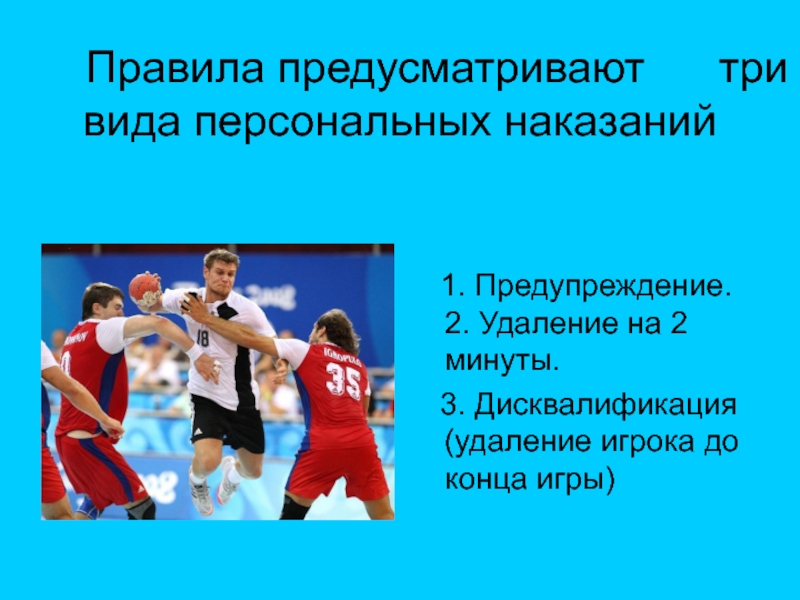 Правила предусматривают три вида персональных наказаний

18

35

1. Предупреждение.
2. Удаление на 2 минуты.

3. Дисквалификация (удаление игрока до конца игры)